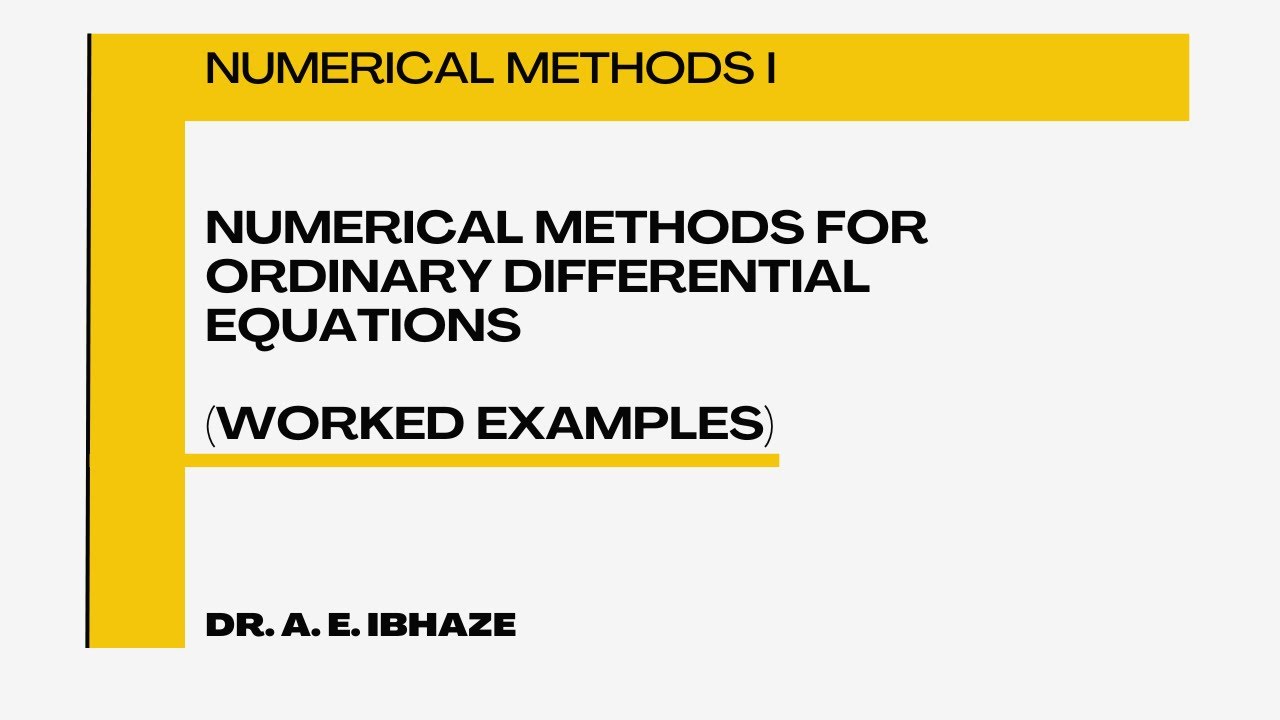 NUMERICAL METHODS I

NUMERICAL METHODS FOR ORDINARY DIFFERENTIAL EQUATIONS

(WORKED EXAMPLES)

DR. A. E. IBHAZE